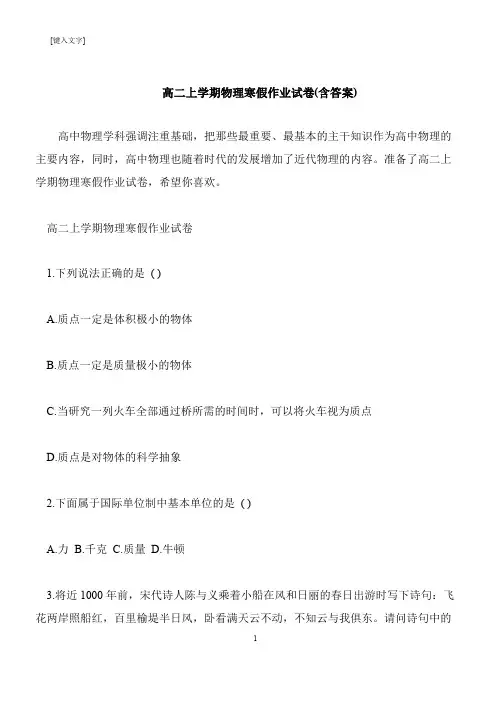 [键入文字]

高二上学期物理寒假作业试卷(含答案)

高中物理学科强调注重基础，把那些最重要、最基本的主干知识作为高中物理的主要内容，同时，高中物理也随着时代的发展增加了近代物理的内容。准备了高二上学期物理寒假作业试卷，希望你喜欢。

高二上学期物理寒假作业试卷

1.下列说法正确的是 ( )

A.质点一定是体积极小的物体

B.质点一定是质量极小的物体

C.当研究一列火车全部通过桥所需的时间时，可以将火车视为质点

D.质点是对物体的科学抽象

2.下面属于国际单位制中基本单位的是 ( )

A.力 B.千克 C.质量 D.牛顿

3.将近 1000 年前，宋代诗人陈与义乘着小船在风和日丽的春日出游时写下诗句：飞花两岸照船红，百里榆堤半日风，卧看满天云不动，不知云与我俱东。请问诗句中的

1